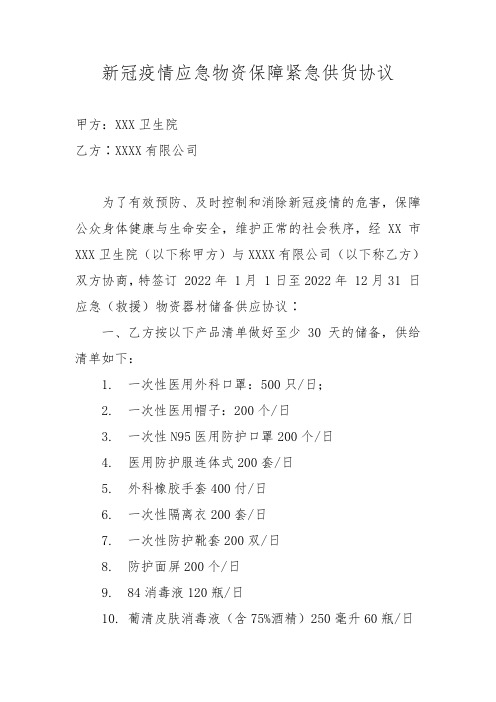 新冠疫情应急物资保障紧急供货协议

甲方：XXX 卫生院

乙方：XXXX 有限公司

为了有效预防、及时控制和消除新冠疫情的危害，保障公众身体健康与生命安全，维护正常的社会秩序，经 XX 市 XXX 卫生院（以下称甲方）与 XXXX 有限公司（以下称乙方）双方协商，特签订 2022 年 1 月 1 日至 2022 年 12 月 31 日应急（救援）物资器材储备供应协议：

一、乙方按以下产品清单做好至少 30 天的储备，供给清单如下：

1. 一次性医用外科口罩：500 只/日；

2. 一次性医用帽子：200 个/日

3. 一次性 N95 医用防护口罩 200 个/日

4. 医用防护服连体式 200 套/日

5. 外科橡胶手套 400 付/日

6. 一次性隔离衣 200 套/日

7. 一次性防护靴套 200 双/日

8. 防护面屏 200 个/日

9. 84 消毒液 120 瓶/日

10. 葡清皮肤消毒液（含 75%酒精）250 毫升 60 瓶/日